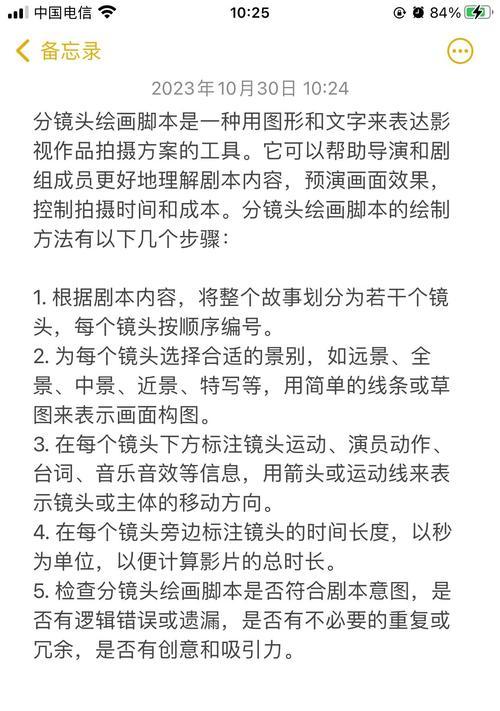 中国电信 10:25 84%

备忘录

2023年10月30日 10:24

分镜头绘画脚本是一种用图形和文字来表达影视作品拍摄方案的工具。它可以帮助导演和剧组成员更好地理解剧本内容，预演画面效果，控制拍摄时间和成本。分镜头绘画脚本的绘制方法有以下几个步骤：

1. 根据剧本内容，将整个故事划分为若干个镜头，每个镜头按顺序编号。
2. 为每个镜头选择合适的景别，如远景、全景、中景、近景、特写等，用简单的线条或草图来表示画面构图。
3. 在每个镜头下方标注镜头运动、演员动作、台词、音乐音效等信息，用箭头或运动线来表示镜头或主体的移动方向。
4. 在每个镜头旁边标注镜头的时间长度，以秒为单位，以便计算影片的总时长。
5. 检查分镜头绘画脚本是否符合剧本意图，是否有逻辑错误或遗漏，是否有不必要的重复或冗余，是否有创意和吸引力。